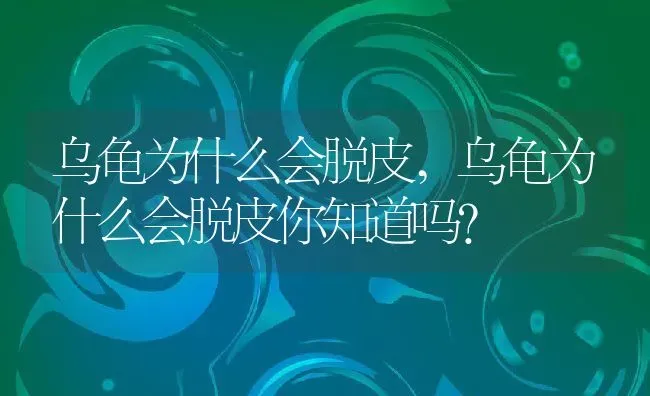 乌龟为什么会脱皮，乌龟为什么会脱皮你知道吗?